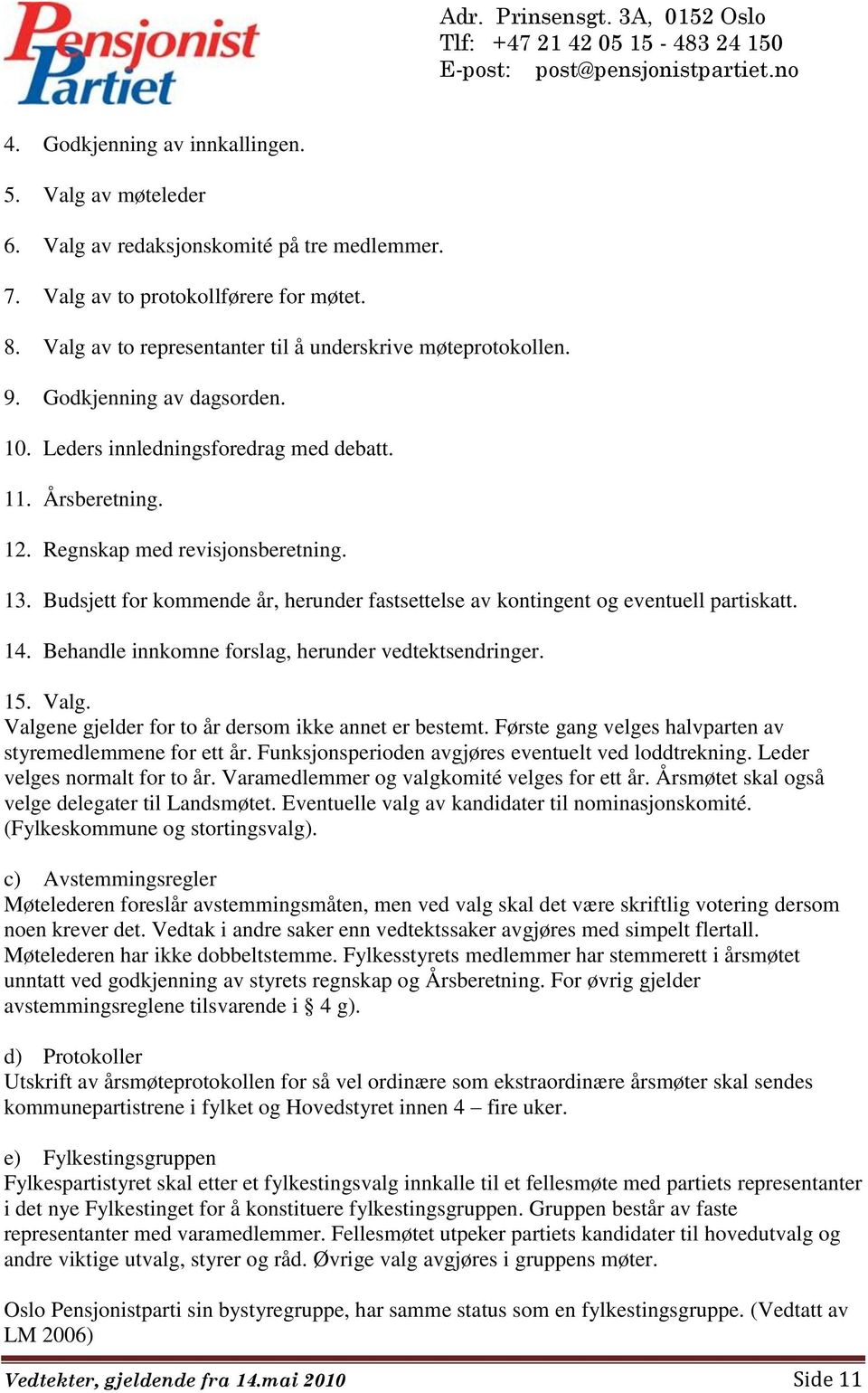 Pensjonist Partiet

Adr. Prinsensgt. 3A, 0152 Oslo
Tlf: +47 21 42 05 15 - 483 24 150
E-post: post@pensjonistpartiet.no

4. Godkjenning av innkallingen.

5. Valg av møteleder

6. Valg av redaksjonskomité på tre medlemmer.

7. Valg av to protokollførere for møtet.

8. Valg av to representanter til å underskrive møteprotokollen.

9. Godkjenning av dagsorden.

10. Leders innledningsforedrag med debatt.

11. Årsberetning.

12. Regnskap med revisjonsberetning.

13. Budsjett for kommende år, herunder fastsettelse av kontingent og eventuell partiskatt.

14. Behandle innkomne forslag, herunder vedtektsendringer.

15. Valg.
Valgene gjelder for to år dersom ikke annet er bestemt. Første gang velges halvparten av styremedlemmene for ett år. Funksjonsperioden avgjøres eventuelt ved loddtrekning. Leder velges normalt for to år. Varamedlemmer og valgkomité velges for ett år. Årsmøtet skal også velge delegater til Landsmøtet. Eventuelle valg av kandidater til nominasjonskomité. (Fylkeskommune og stortingsvalg).

c) Avstemmingsregler
Møtelederen foreslår avstemmingsmåten, men ved valg skal det være skriftlig votering dersom noen krever det. Vedtak i andre saker enn vedtektssaker avgjøres med simpelt flertall. Møtelederen har ikke dobbeltstemme. Fylkesstyrets medlemmer har stemmerett i årsmøtet unntatt ved godkjenning av styrets regnskap og Årsberetning. For øvrig gjelder avstemmingsreglene tilsvarende i § 4 g).

d) Protokoller
Utskrift av årsmøteprotokollen for så vel ordinære som ekstraordinære årsmøter skal sendes kommunepartistrene i fylket og Hovedstyret innen 4 – fire uker.

e) Fylkestingsgruppen
Fylkespartistyret skal etter et fylkestingsvalg innkalle til et fellesmøte med partiets representanter i det nye Fylkestinget for å konstituere fylkestingsgruppen. Gruppen består av faste representanter med varamedlemmer. Fellesmøtet utpeker partiets kandidater til hovedutvalg og andre viktige utvalg, styrer og råd. Øvrige valg avgjøres i gruppens møter.

Oslo Pensjonistparti sin bystyregruppe, har samme status som en fylkestingsgruppe. (Vedtatt av LM 2006)

Vedtekter, gjeldende fra 14.mai 2010 Side 11